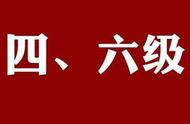 四、六级